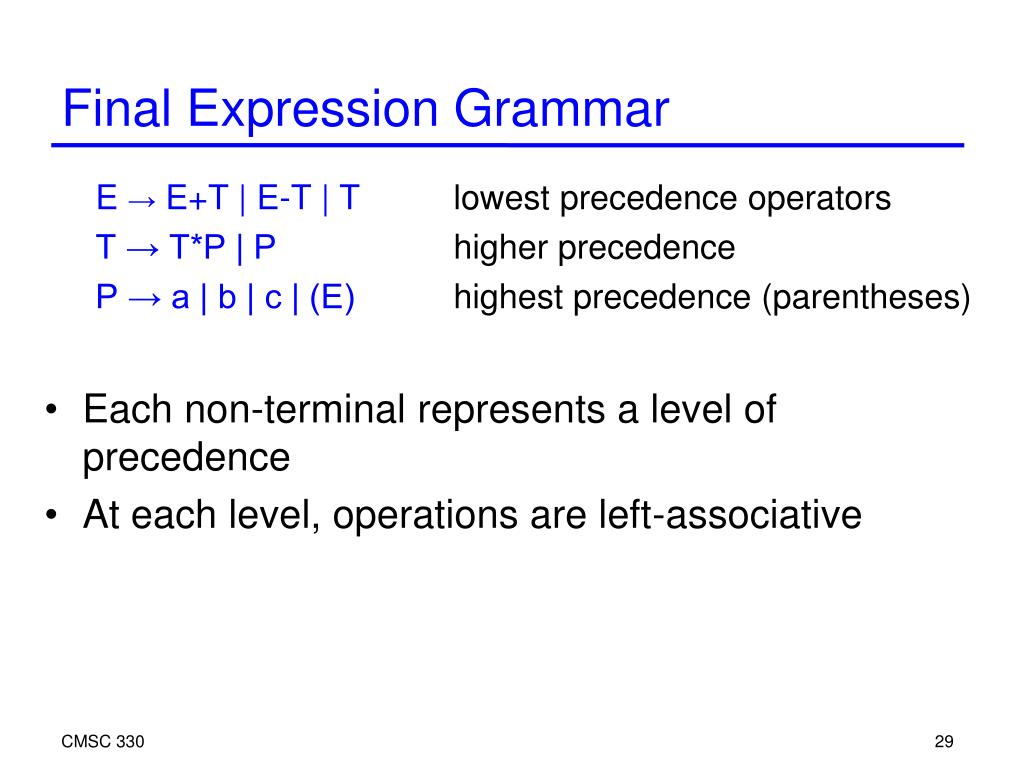 Final Expression Grammar

E → E+T | E-T | T lowest precedence operators
T → T*P | P higher precedence
P → a | b | c | (E) highest precedence (parentheses)

• Each non-terminal represents a level of precedence
• At each level, operations are left-associative

CMSC 330

29